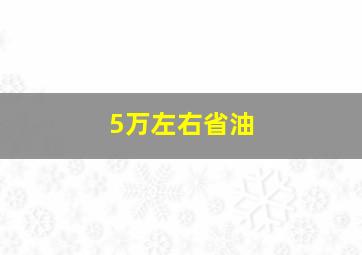 5万左右省油